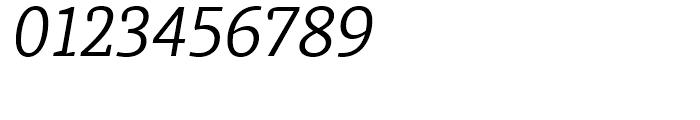 0123456789